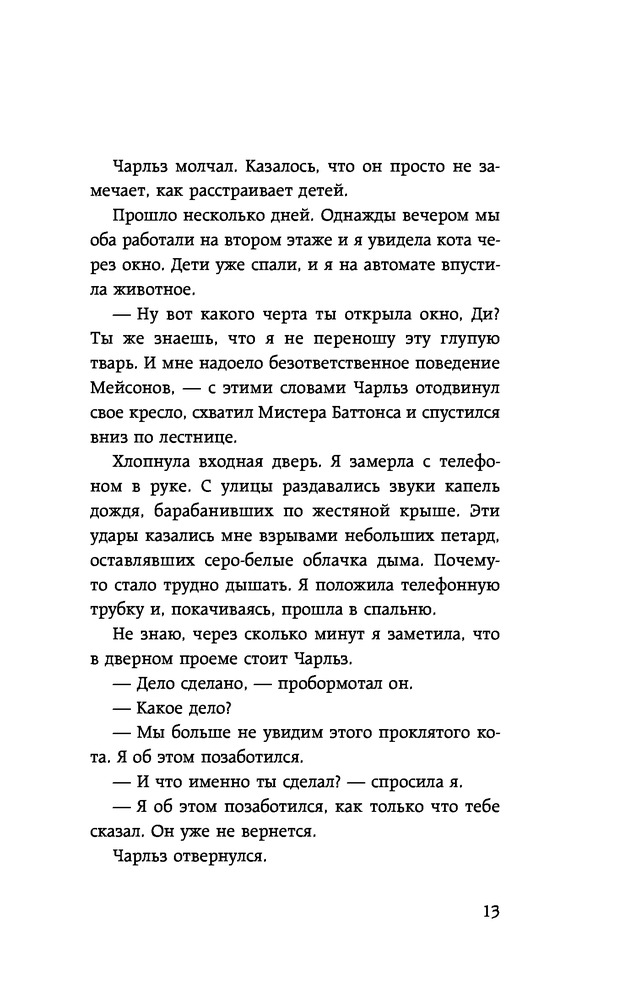 Чарльз молчал. Казалось, что он просто не замечает, как расстраивает детей.

Прошло несколько дней. Однажды вечером мы оба работали на втором этаже и я увидела кота через окно. Дети уже спали, и я на автомате впустила животное.

— Ну вот какого черта ты открыла окно, Ди? Ты же знаешь, что я не переношу эту глупую тварь. И мне надоело безответственное поведение Мейсонов, — с этими словами Чарльз отодвинул свое кресло, схватил Мистера Баттонса и спустился вниз по лестнице.

Хлопнула входная дверь. Я замерла с телефоном в руке. С улицы раздавались звуки капель дождя, барабанивших по жестяной крыше. Эти удары казались мне взрывами небольших петард, оставлявших серо-белые облачка дыма. Почему-то стало трудно дышать. Я положила телефонную трубку и, покачиваясь, прошла в спальню.

Не знаю, через сколько минут я заметила, что в дверном проеме стоит Чарльз.

— Дело сделано, — пробормотал он.

— Какое дело?

— Мы больше не увидим этого проклятого кота. Я об этом позаботился.

— И что именно ты сделал? — спросила я.

— Я об этом позаботился, как только что тебе сказал. Он уже не вернется.

Чарльз отвернулся.

13